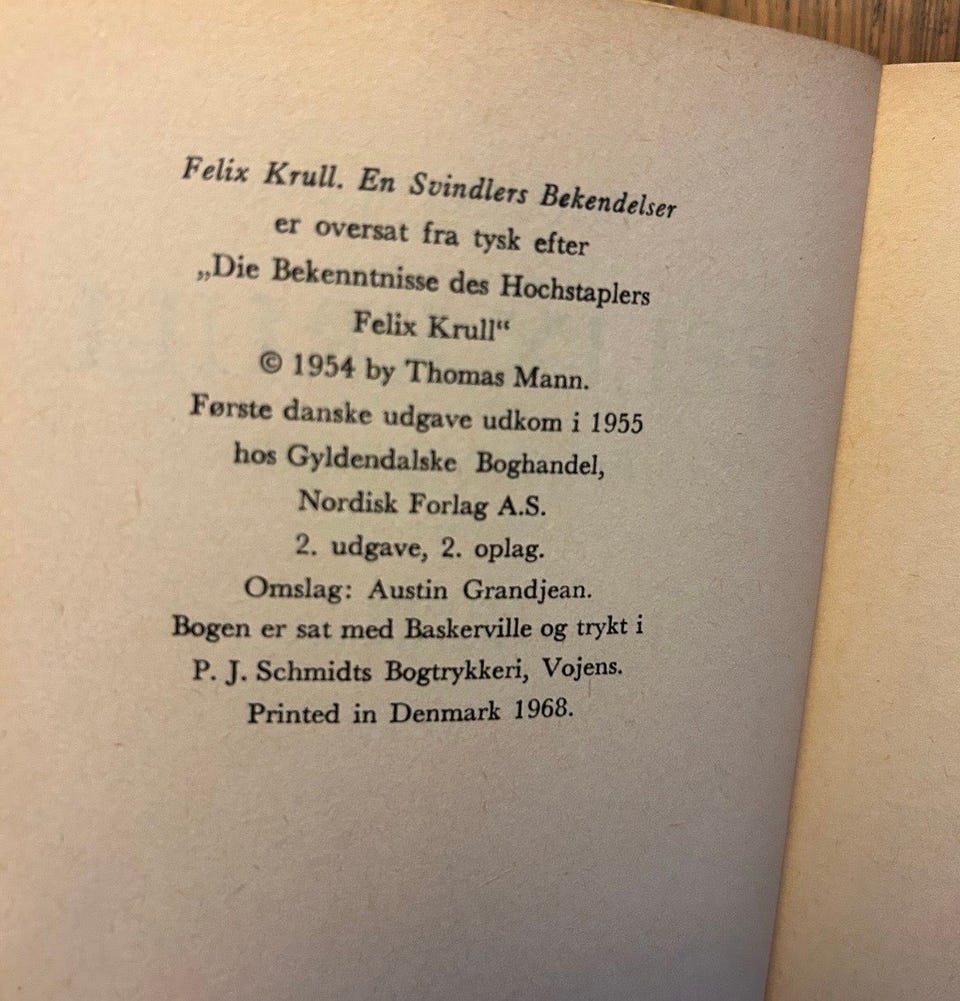 Felix Krull. En Svindlers Bekendelser
er oversat fra tysk efter
„Die Bekenntnisse des Hochstaplers
Felix Krull“
© 1954 by Thomas Mann.
Første danske udgave udkom i 1955
hos Gyldendalske Boghandel,
Nordisk Forlag A.S.
2. udgave, 2. oplag.
Omslag: Austin Grandjean.
Bogen er sat med Baskerville og trykt i
P. J. Schmidts Bogtrykkeri, Vojens.
Printed in Denmark 1968.